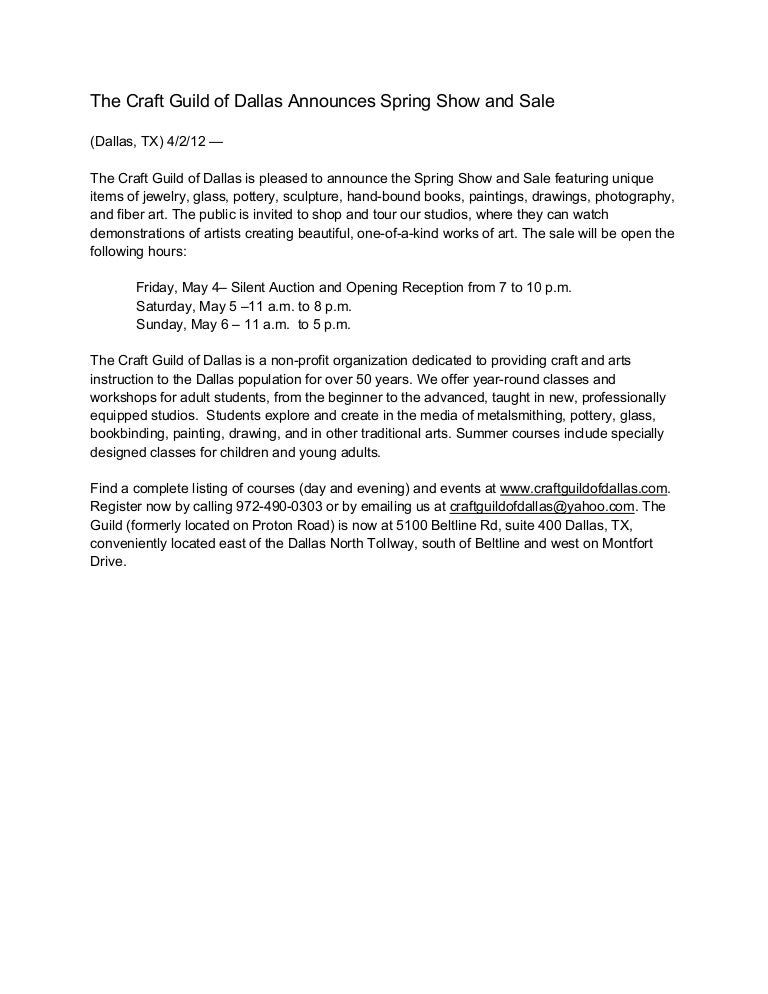 The Craft Guild of Dallas Announces Spring Show and Sale

(Dallas, TX) 4/2/12 —

The Craft Guild of Dallas is pleased to announce the Spring Show and Sale featuring unique items of jewelry, glass, pottery, sculpture, hand-bound books, paintings, drawings, photography, and fiber art. The public is invited to shop and tour our studios, where they can watch demonstrations of artists creating beautiful, one-of-a-kind works of art. The sale will be open the following hours:

Friday, May 4– Silent Auction and Opening Reception from 7 to 10 p.m.
Saturday, May 5 –11 a.m. to 8 p.m.
Sunday, May 6 – 11 a.m. to 5 p.m.

The Craft Guild of Dallas is a non-profit organization dedicated to providing craft and arts instruction to the Dallas population for over 50 years. We offer year-round classes and workshops for adult students, from the beginner to the advanced, taught in new, professionally equipped studios. Students explore and create in the media of metalsmithing, pottery, glass, bookbinding, painting, drawing, and in other traditional arts. Summer courses include specially designed classes for children and young adults.

Find a complete listing of courses (day and evening) and events at www.craftguildofdallas.com. Register now by calling 972-490-0303 or by emailing us at craftguildofdallas@yahoo.com. The Guild (formerly located on Proton Road) is now at 5100 Beltline Rd, suite 400 Dallas, TX, conveniently located east of the Dallas North Tollway, south of Beltline and west on Montfort Drive.